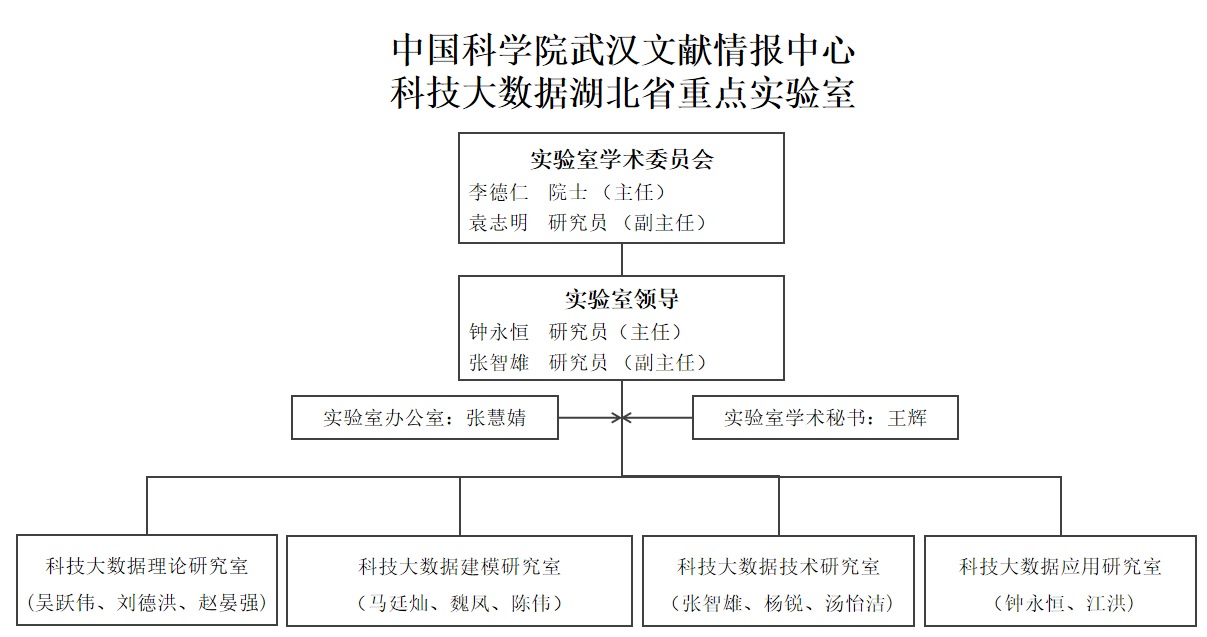 中国科学院武汉文献情报中心
科技大数据湖北省重点实验室

实验室学术委员会
李德仁 院士（主任）
袁志明 研究员（副主任）

实验室领导
钟永恒 研究员（主任）
张智雄 研究员（副主任）

实验室办公室：张慧婧

实验室学术秘书：王辉

科技大数据理论研究室
（吴跃伟、刘德洪、赵晏强）

科技大数据建模研究室
（马廷灿、魏凤、陈伟）

科技大数据技术研究室
（张智雄、杨锐、汤怡洁）

科技大数据应用研究室
（钟永恒、江洪）